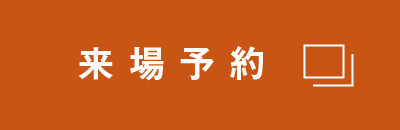 来場予約